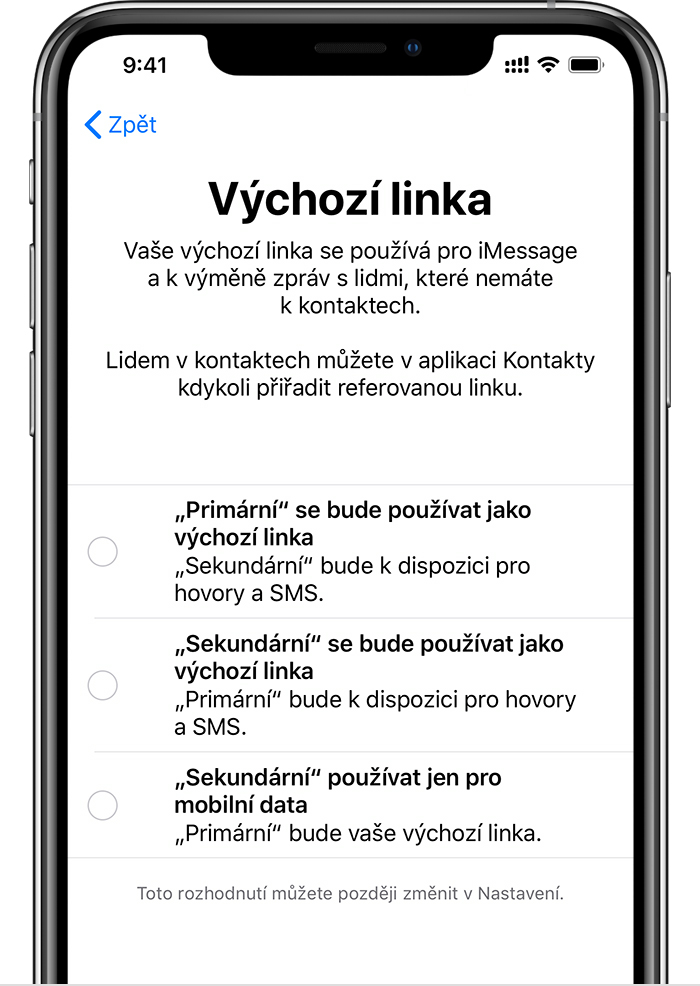 9:41

Zpět

Výchozí linka

Vaše výchozí linka se používá pro iMessage a k výměně zpráv s lidmi, které nemáte k kontaktech.

Lidem v kontaktech můžete v aplikaci Kontakty kdykoli přiřadit referovanou linku.

„Primární“ se bude používat jako výchozí linka
„Sekundární“ bude k dispozici pro hovory a SMS.

„Sekundární“ se bude používat jako výchozí linka
„Primární“ bude k dispozici pro hovory a SMS.

„Sekundární“ používat jen pro mobilní data
„Primární“ bude vaše výchozí linka.

Toto rozhodnutí můžete později změnit v Nastavení.